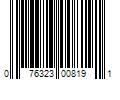 0 76323 00819 1